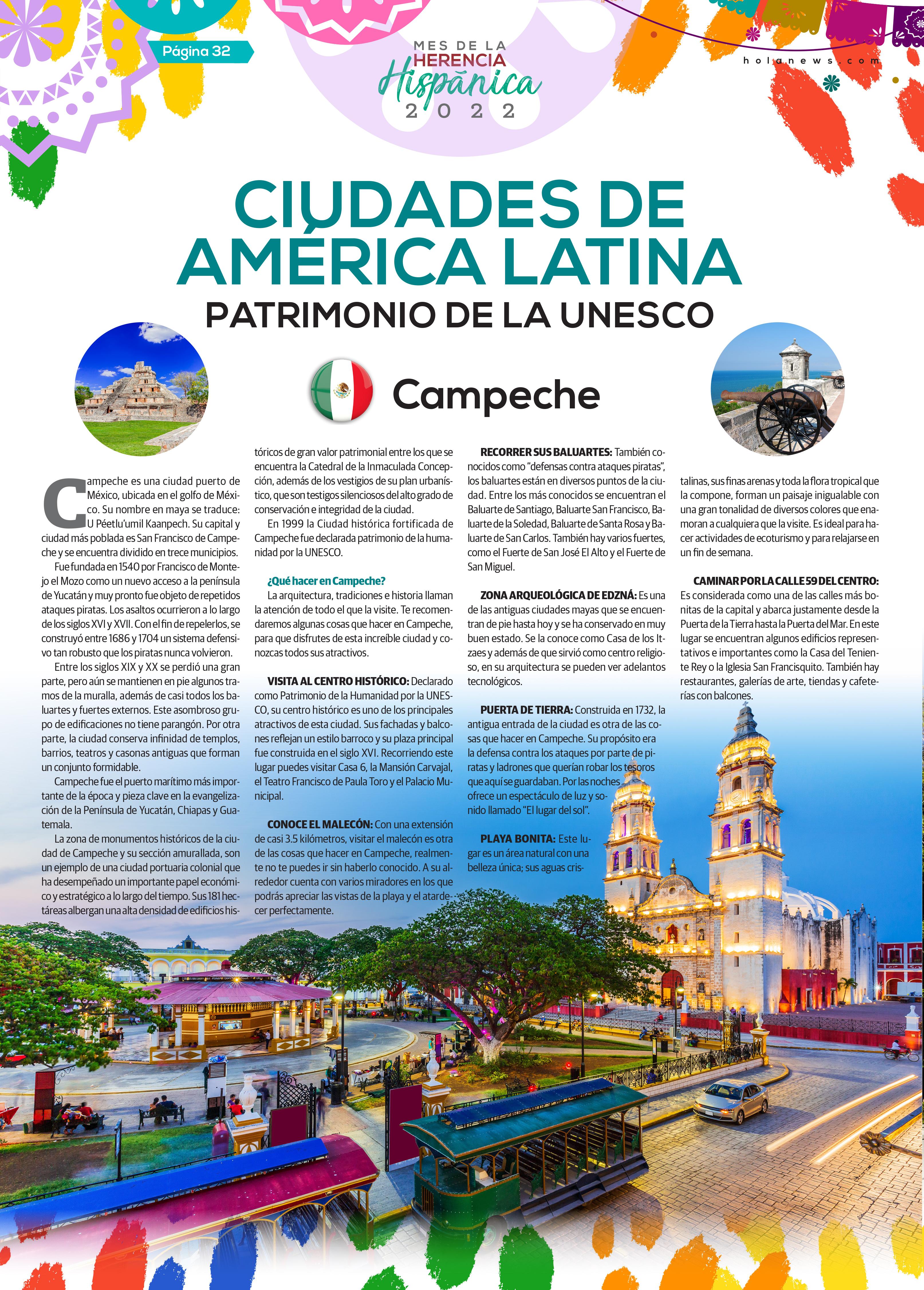 Página 32

MES DE LA HERENCIA Hispánica 2022

holanews.com

CIUDADES DE AMÉRICA LATINA
PATRIMONIO DE LA UNESCO

Campeche

Campeche es una ciudad puerto de México, ubicada en el golfo de México. Su nombre en maya se traduce: U Péetlu'umil Kaanpech. Su capital y ciudad más poblada es San Francisco de Campeche y se encuentra dividido en trece municipios.

Fue fundada en 1540 por Francisco de Montejo el Mozo como un nuevo acceso a la península de Yucatán y muy pronto fue objeto de repetidos ataques piratas. Los asaltos ocurrieron a lo largo de los siglos XVI y XVII. Con el fin de repelerlos, se construyó entre 1686 y 1704 un sistema defensivo tan robusto que los piratas nunca volvieron.

Entre los siglos XIX y XX se perdió una gran parte, pero aún se mantienen en pie algunos tramos de la muralla, además de casi todos los baluartes y fuertes externos. Este asombroso grupo de edificaciones no tiene parangón. Por otra parte, la ciudad conserva infinidad de templos, barrios, teatros y casonas antiguas que forman un conjunto formidable.

Campeche fue el puerto marítimo más importante de la época y pieza clave en la evangelización de la Península de Yucatán, Chiapas y Guatemala.

La zona de monumentos históricos de la ciudad de Campeche y su sección amurallada, son un ejemplo de una ciudad portuaria colonial que ha desempeñado un importante papel económico y estratégico a lo largo del tiempo. Sus 181 hectáreas albergan una alta densidad de edificios históricos de gran valor patrimonial entre los que se encuentra la Catedral de la Inmaculada Concepción, además de los vestigios de su plan urbanístico, que son testigos silenciosos del alto grado de conservación e integridad de la ciudad.

En 1999 la Ciudad histórica fortificada de Campeche fue declarada patrimonio de la humanidad por la UNESCO.

¿Qué hacer en Campeche?
La arquitectura, tradiciones e historia llaman la atención de todo el que la visite. Te recomendaremos algunas cosas que hacer en Campeche, para que disfrutes de esta increíble ciudad y conozcas todos sus atractivos.

VISITA AL CENTRO HISTÓRICO: Declarado como Patrimonio de la Humanidad por la UNESCO, su centro histórico es uno de los principales atractivos de esta ciudad. Sus fachadas y balcones reflejan un estilo barroco y su plaza principal fue construida en el siglo XVI. Recorriendo este lugar puedes visitar Casa 6, la Mansión Carvajal, el Teatro Francisco de Paula Toro y el Palacio Municipal.

CONOCE EL MALECÓN: Con una extensión de casi 3.5 kilómetros, visitar el malecón es otra de las cosas que hacer en Campeche, realmente no te puedes ir sin haberlo conocido. A su alrededor cuenta con varios miradores en los que podrás apreciar las vistas de la playa y el atardecer perfectamente.

RECORRER SUS BALUARTES: También conocidos como "defensas contra ataques piratas", los baluartes están en diversos puntos de la ciudad. Entre los más conocidos se encuentran el Baluarte de Santiago, Baluarte San Francisco, Baluarte de la Soledad, Baluarte de Santa Rosa y Baluarte de San Carlos. También hay varios fuertes, como el Fuerte de San José El Alto y el Fuerte de San Miguel.

ZONA ARQUEOLÓGICA DE EDZNÁ: Es una de las antiguas ciudades mayas que se encuentran de pie hasta hoy y se ha conservado en muy buen estado. Se la conoce como Casa de los Itzaes y además de que sirvió como centro religioso, en su arquitectura se pueden ver adelantos tecnológicos.

PUERTA DE TIERRA: Construida en 1732, la antigua entrada de la ciudad es otra de las cosas que hacer en Campeche. Su propósito era la defensa contra los ataques por parte de piratas y ladrones que querían robar los tesoros que aquí se guardaban. Por las noches ofrece un espectáculo de luz y sonido llamado "El lugar del sol".

PLAYA BONITA: Este lugar es un área natural con una belleza única; sus aguas cristalinas, sus finas arenas y toda la flora tropical que la compone, forman un paisaje inigualable con una gran tonalidad de diversos colores que enamoran a cualquiera que la visite. Es ideal para hacer actividades de ecoturismo y para relajarse en un fin de semana.

CAMINAR POR LA CALLE 59 DEL CENTRO: Es considerada como una de las calles más bonitas de la capital y abarca justamente desde la Puerta de la Tierra hasta la Puerta del Mar. En este lugar se encuentran algunos edificios representativos e importantes como la Casa del Teniente Rey o la Iglesia San Francisquito. También hay restaurantes, galerías de arte, tiendas y cafeterías con balcones.